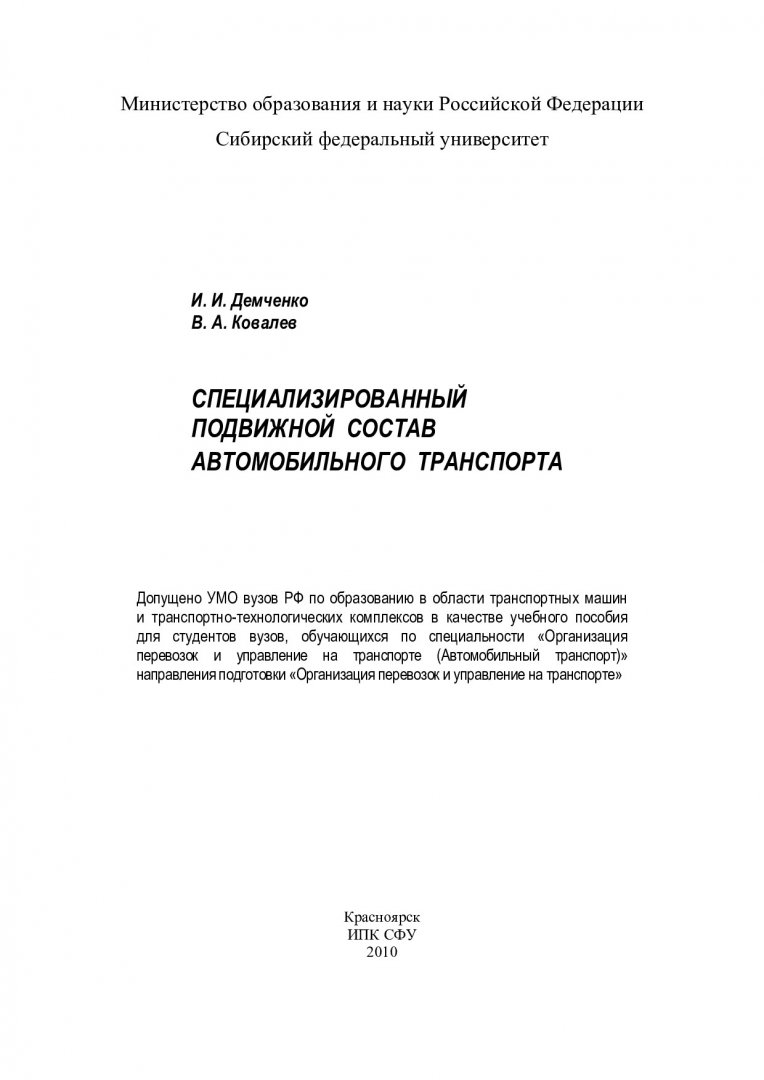 Министерство образования и науки Российской Федерации
Сибирский федеральный университет

И. И. Демченко
В. А. Ковалев

СПЕЦИАЛИЗИРОВАННЫЙ ПОДВИЖНОЙ СОСТАВ АВТОМОБИЛЬНОГО ТРАНСПОРТА

Допущено УМО вузов РФ по образованию в области транспортных машин и транспортно-технологических комплексов в качестве учебного пособия для студентов вузов, обучающихся по специальности «Организация перевозок и управление на транспорте (Автомобильный транспорт)» направления подготовки «Организация перевозок и управление на транспорте»

Красноярск
ИПК СФУ
2010